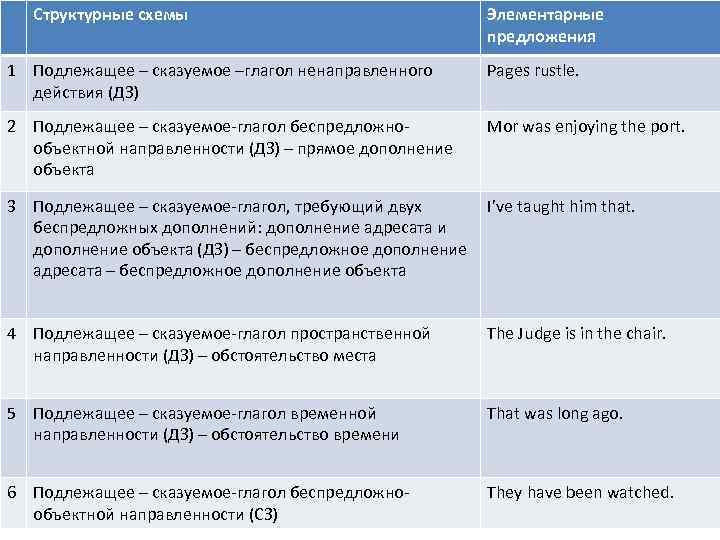 |  | Структурные схемы | Элементарные предложения |
|---|---|---|
| 1 | Подлежащее – сказуемое –глагол ненаправленного действия (ДЗ) | Pages rustle. |
| 2 | Подлежащее – сказуемое-глагол беспредложно-объектной направленности (ДЗ) – прямое дополнение объекта | Mor was enjoying the port. |
| 3 | Подлежащее – сказуемое-глагол, требующий двух беспредложных дополнений: дополнение адресата и дополнение объекта (ДЗ) – беспредложное дополнение адресата – беспредложное дополнение объекта | I've taught him that. |
| 4 | Подлежащее – сказуемое-глагол пространственной направленности (ДЗ) – обстоятельство места | The Judge is in the chair. |
| 5 | Подлежащее – сказуемое-глагол временной направленности (ДЗ) – обстоятельство времени | That was long ago. |
| 6 | Подлежащее – сказуемое-глагол беспредложно-объектной направленности (СЗ) | They have been watched. |